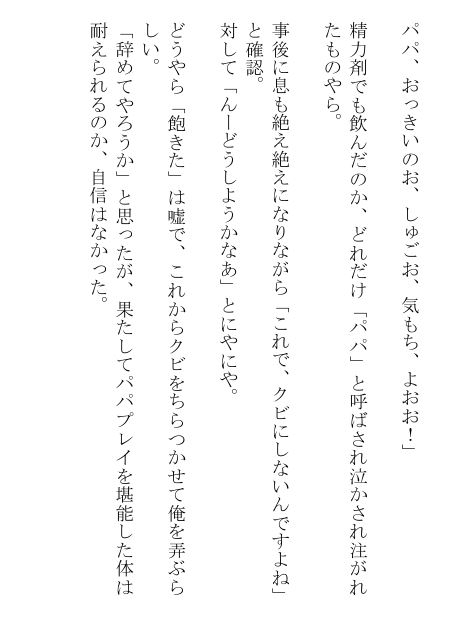 パパ、おっきいのお、しゅごお、気もち、よおお!」

精力剤でも飲んだのか、どれだけ「パパ」と呼ばされ泣かされ注がれたものやら。

事後に息も絶え絶えになりながら「これで、クビにしないんですよね」と確認。

対して「んーどうしようかなあ」とにやにや。

どうやら「飽きた」は嘘で、これからクビをちらつかせて俺を弄ぶらしい。

「辞めてやろうか」と思ったが、果たしてパパプレイを堪能した体は耐えられるのか、自信はなかった。